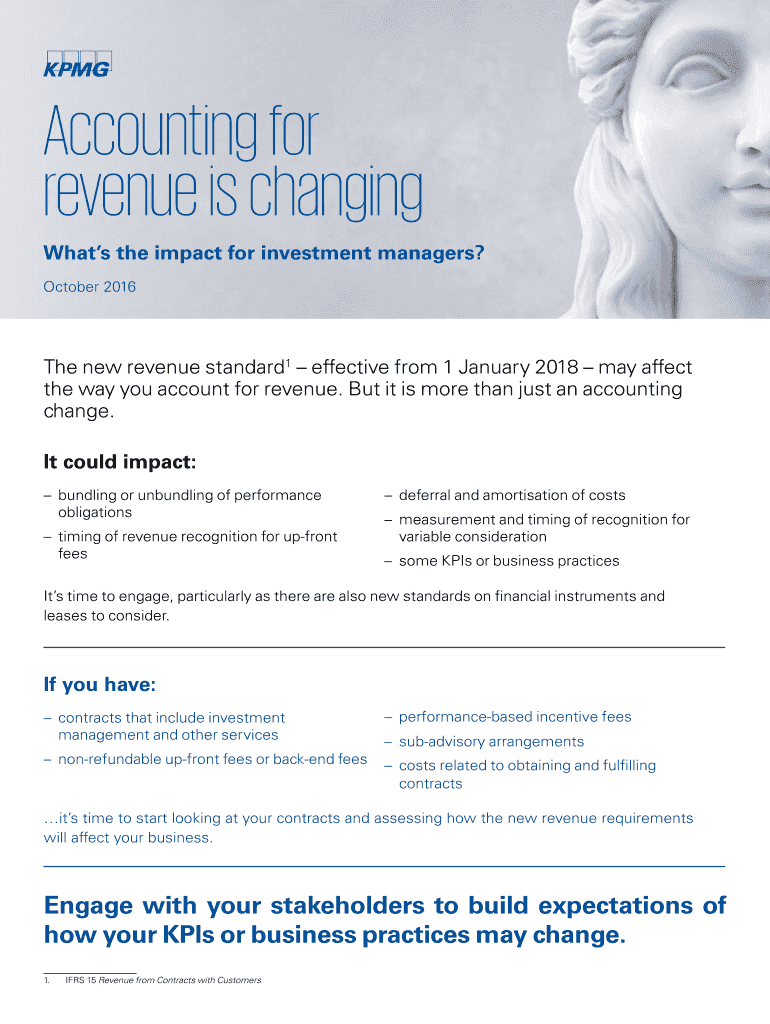 KPMG

Accounting for revenue is changing

What's the impact for investment managers?

October 2016

The new revenue standard$^1$ – effective from 1 January 2018 – may affect the way you account for revenue. But it is more than just an accounting change.

It could impact:

– bundling or unbundling of performance obligations

– timing of revenue recognition for up-front fees

– deferral and amortisation of costs

– measurement and timing of recognition for variable consideration

– some KPIs or business practices

It's time to engage, particularly as there are also new standards on financial instruments and leases to consider.

If you have:

– contracts that include investment management and other services

– non-refundable up-front fees or back-end fees

– performance-based incentive fees

– sub-advisory arrangements

– costs related to obtaining and fulfilling contracts

…it's time to start looking at your contracts and assessing how the new revenue requirements will affect your business.

Engage with your stakeholders to build expectations of how your KPIs or business practices may change.

1. IFRS 15 Revenue from Contracts with Customers